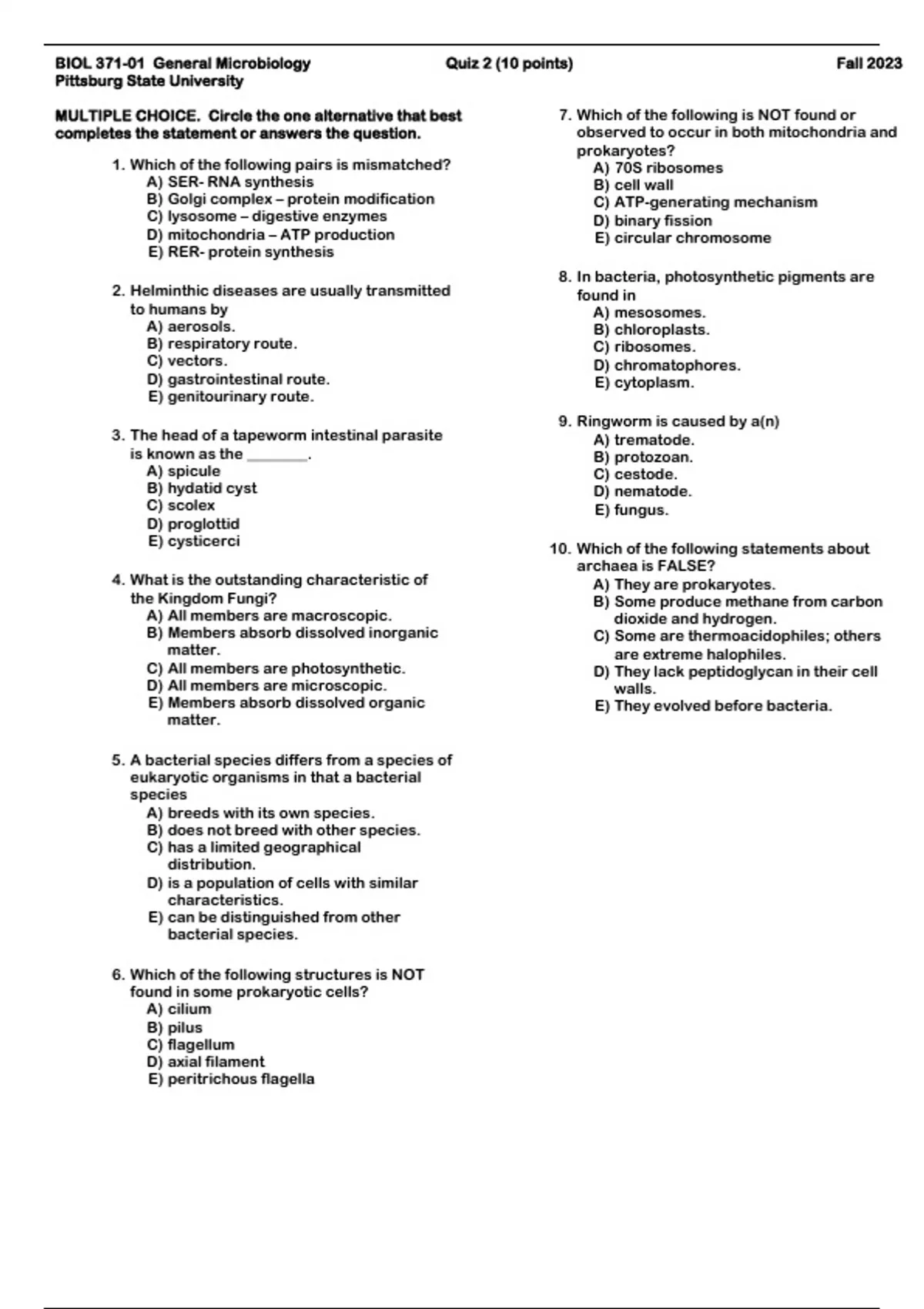 BIOL 371-01 General Microbiology Quiz 2 (10 points) Fall 2023
Pittsburg State University

MULTIPLE CHOICE. Circle the one alternative that best completes the statement or answers the question.

1. Which of the following pairs is mismatched?
A) SER- RNA synthesis
B) Golgi complex – protein modification
C) lysosome – digestive enzymes
D) mitochondria – ATP production
E) RER- protein synthesis

2. Helminthic diseases are usually transmitted to humans by
A) aerosols.
B) respiratory route.
C) vectors.
D) gastrointestinal route.
E) genitourinary route.

3. The head of a tapeworm intestinal parasite is known as the ________.
A) spicule
B) hydatid cyst
C) scolex
D) proglottid
E) cysticerci

4. What is the outstanding characteristic of the Kingdom Fungi?
A) All members are macroscopic.
B) Members absorb dissolved inorganic matter.
C) All members are photosynthetic.
D) All members are microscopic.
E) Members absorb dissolved organic matter.

5. A bacterial species differs from a species of eukaryotic organisms in that a bacterial species
A) breeds with its own species.
B) does not breed with other species.
C) has a limited geographical distribution.
D) is a population of cells with similar characteristics.
E) can be distinguished from other bacterial species.

6. Which of the following structures is NOT found in some prokaryotic cells?
A) cilium
B) pilus
C) flagellum
D) axial filament
E) peritrichous flagella

7. Which of the following is NOT found or observed to occur in both mitochondria and prokaryotes?
A) 70S ribosomes
B) cell wall
C) ATP-generating mechanism
D) binary fission
E) circular chromosome

8. In bacteria, photosynthetic pigments are found in
A) mesosomes.
B) chloroplasts.
C) ribosomes.
D) chromatophores.
E) cytoplasm.

9. Ringworm is caused by a(n)
A) trematode.
B) protozoan.
C) cestode.
D) nematode.
E) fungus.

10. Which of the following statements about archaea is FALSE?
A) They are prokaryotes.
B) Some produce methane from carbon dioxide and hydrogen.
C) Some are thermoacidophiles; others are extreme halophiles.
D) They lack peptidoglycan in their cell walls.
E) They evolved before bacteria.